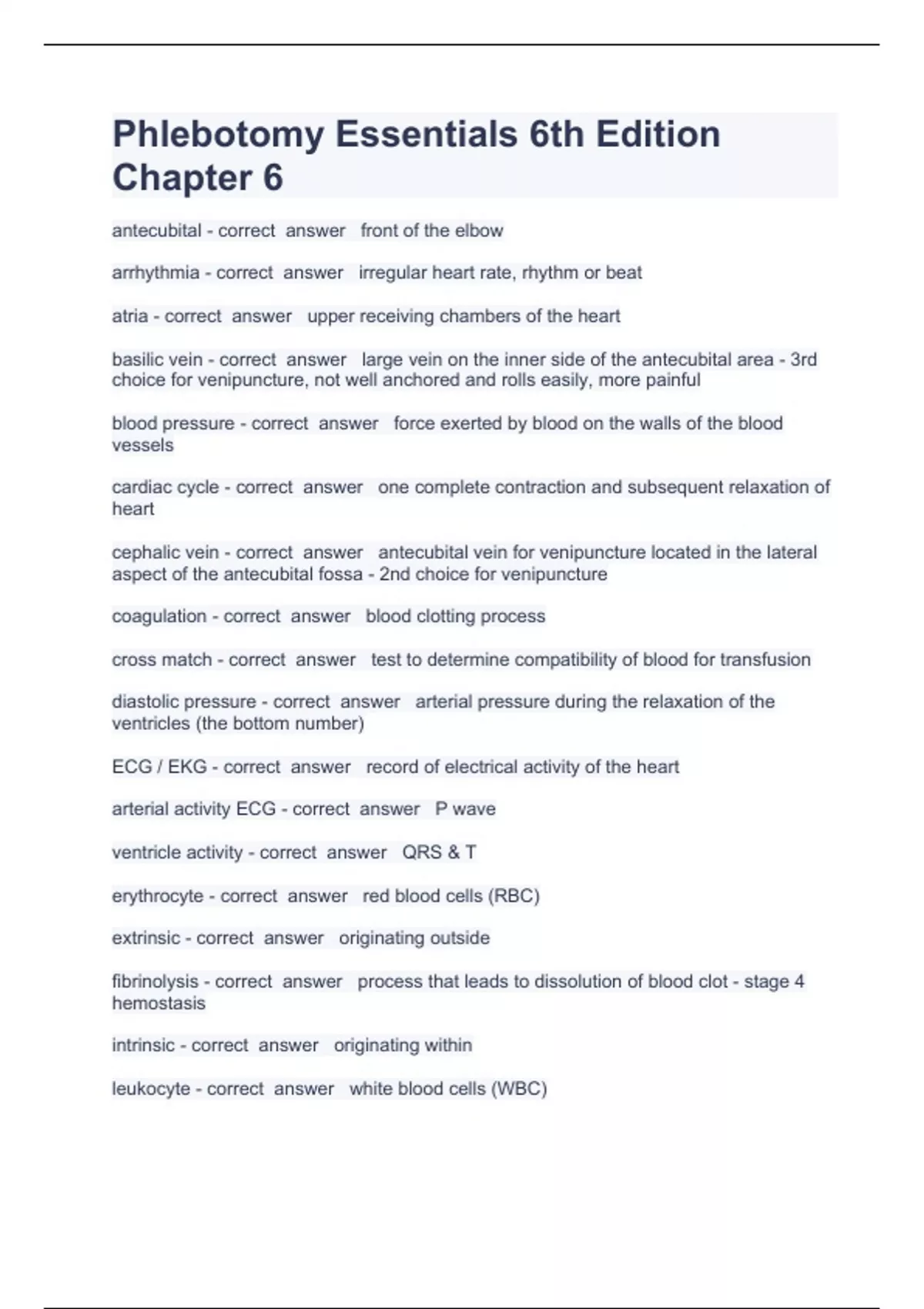 Phlebotomy Essentials 6th Edition Chapter 6

antecubital - correct answer front of the elbow

arrhythmia - correct answer irregular heart rate, rhythm or beat

atria - correct answer upper receiving chambers of the heart

basilic vein - correct answer large vein on the inner side of the antecubital area - 3rd choice for venipuncture, not well anchored and rolls easily, more painful

blood pressure - correct answer force exerted by blood on the walls of the blood vessels

cardiac cycle - correct answer one complete contraction and subsequent relaxation of heart

cephalic vein - correct answer antecubital vein for venipuncture located in the lateral aspect of the antecubital fossa - 2nd choice for venipuncture

coagulation - correct answer blood clotting process

cross match - correct answer test to determine compatibility of blood for transfusion

diastolic pressure - correct answer arterial pressure during the relaxation of the ventricles (the bottom number)

ECG / EKG - correct answer record of electrical activity of the heart

arterial activity ECG - correct answer P wave

ventricle activity - correct answer QRS & T

erythrocyte - correct answer red blood cells (RBC)

extrinsic - correct answer originating outside

fibrinolysis - correct answer process that leads to dissolution of blood clot - stage 4 hemostasis

intrinsic - correct answer originating within

leukocyte - correct answer white blood cells (WBC)